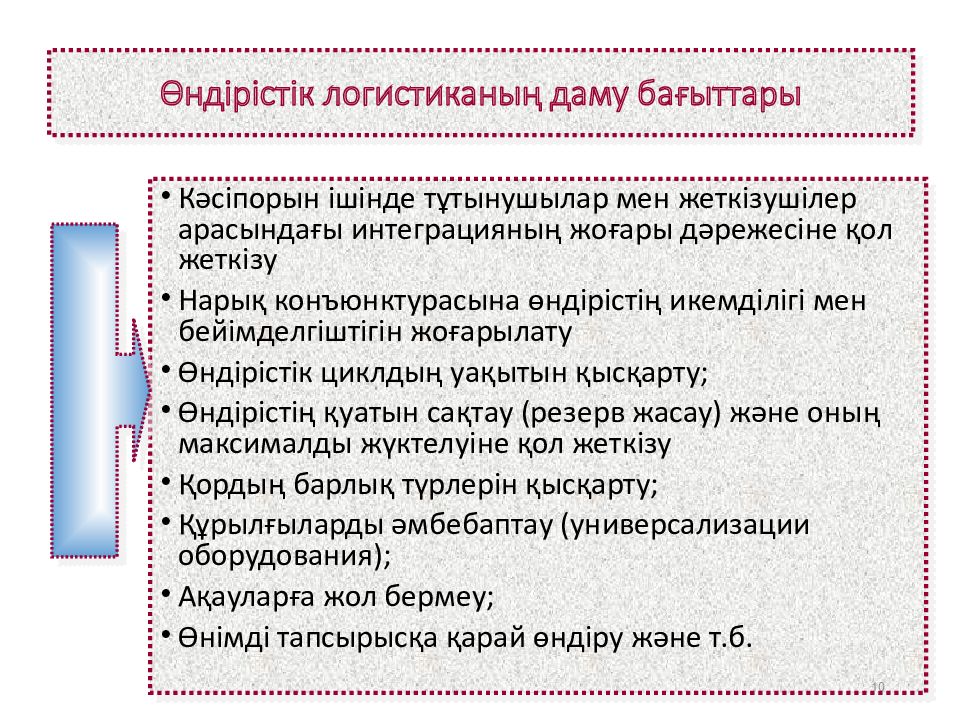 Өндірістік логистиканың даму бағыттары

• Кәсіпорын ішінде тұтынушылар мен жеткізушілер арасындағы интеграцияның жоғары дәрежесіне қол жеткізу
• Нарық конъюнктурасына өндірістің икемділігі мен бейімделгіштігін жоғарылату
• Өндірістік циклдың уақытын қысқарту;
• Өндірістің қуатын сақтау (резерв жасау) және оның максималды жүктелуіне қол жеткізу
• Қордың барлық түрлерін қысқарту;
• Құрылғыларды әмбебаптау (универсализации оборудования);
• Ақауларға жол бермеу;
• Өнімді тапсырысқа қарай өндіру және т.б.

10